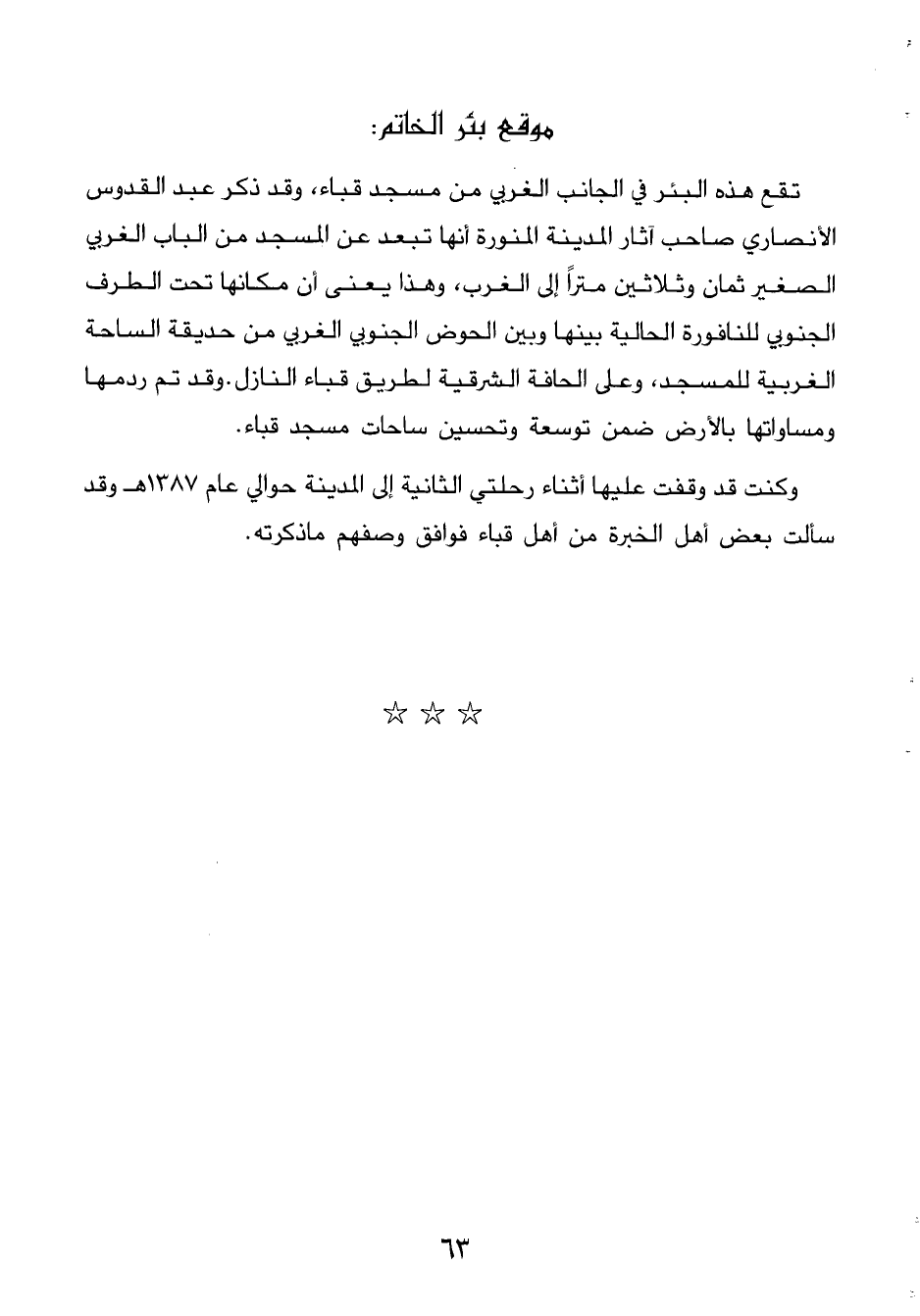 موقع بئر الخاتم:

تقع هذه البئر في الجانب الغربي من مسجد قباء، وقد ذكر عبد القدوس الأنصاري صاحب آثار المدينة المنورة أنها تبعد عن المسجد من الباب الغربي الصغير ثمان وثلاثين متراً إلى الغرب، وهذا يعنى أن مكانها تحت الطرف الجنوبي للنافورة الحالية بينها وبين الحوض الجنوبي الغربي من حديقة الساحة الغربية للمسجد، وعلى الحافة الشرقية لطريق قباء النازل.وقد تم ردمها ومساواتها بالأرض ضمن توسعة وتحسين ساحات مسجد قباء.

وكنت قد وقفت عليها أثناء رحلتي الثانية إلى المدينة حوالي عام ١٣٨٧هـ وقد سألت بعض أهل الخبرة من أهل قباء فوافق وصفهم ماذكرته.

☆ ☆ ☆

٦٣